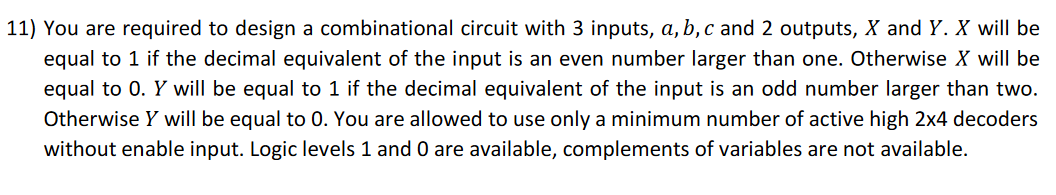 11) You are required to design a combinational circuit with 3 inputs, $a, b, c$ and 2 outputs, $X$ and $Y$. $X$ will be equal to 1 if the decimal equivalent of the input is an even number larger than one. Otherwise $X$ will be equal to 0. $Y$ will be equal to 1 if the decimal equivalent of the input is an odd number larger than two. Otherwise $Y$ will be equal to 0. You are allowed to use only a minimum number of active high 2x4 decoders without enable input. Logic levels 1 and 0 are available, complements of variables are not available.